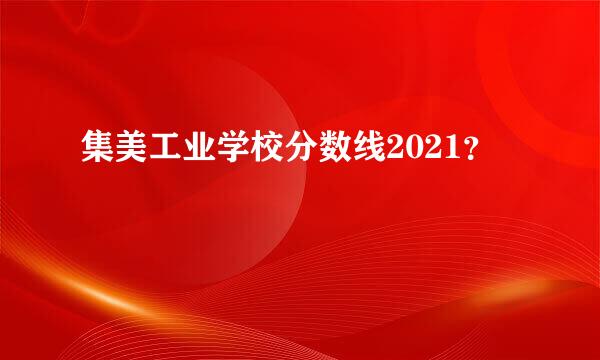 集美工业学校分数线2021？